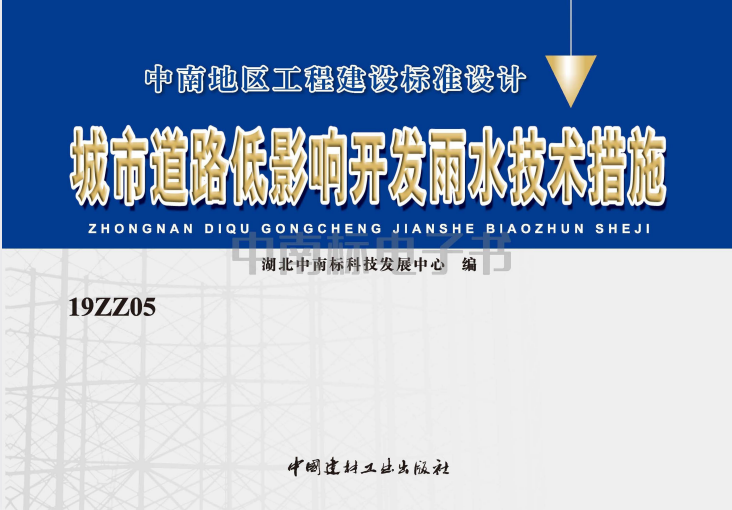 中南地区工程建设标准设计

城市道路低影响开发雨水技术措施

ZHONGNAN DIQU GONGCHENG JIANSHE BIAOZHUN SHEJI

中南标电子书

湖北中南标科技发展中心 编

19ZZ05

中国建材工业出版社